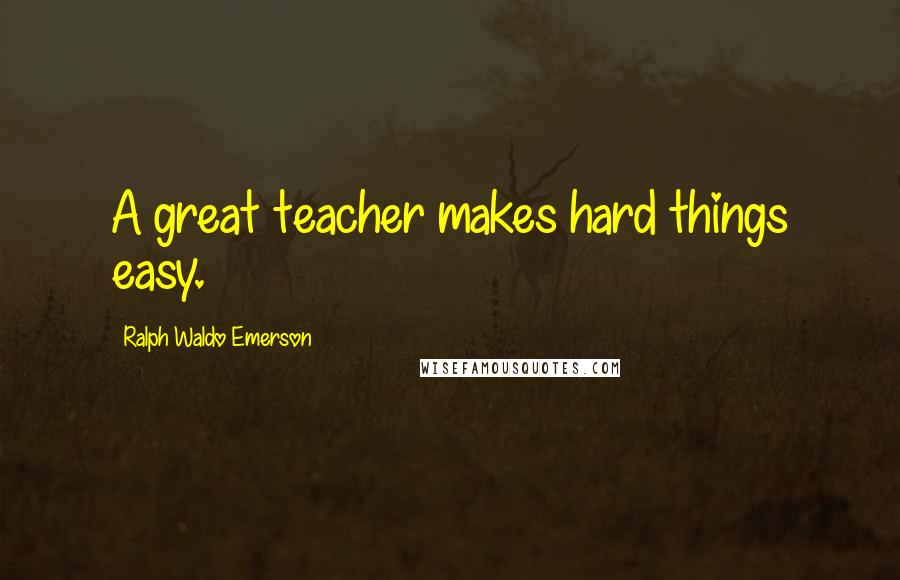 A great teacher makes hard things easy.

Ralph Waldo Emerson

WISEFAMOUSQUOTES.COM